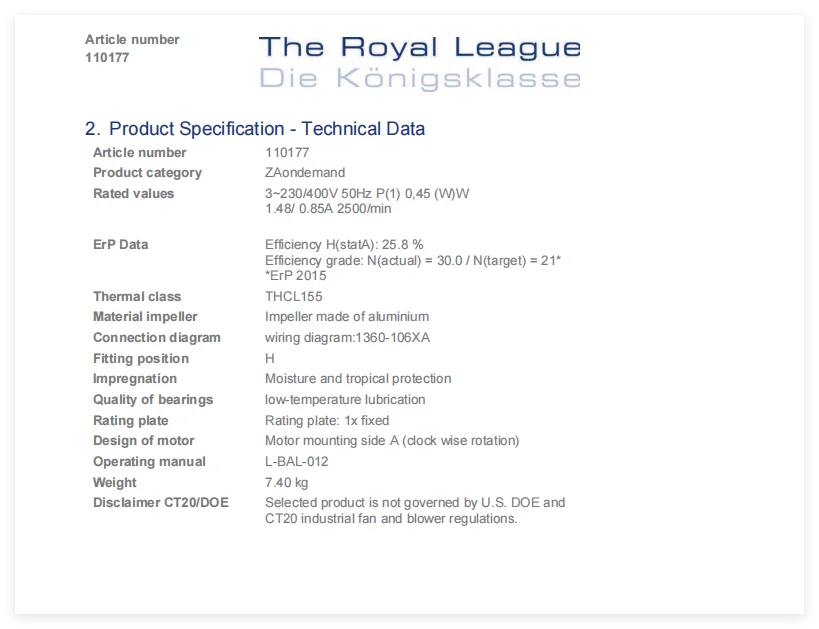 Article number
110177

The Royal League
Die Königsklasse

2. Product Specification - Technical Data

| | |
|---|---|
| Article number | 110177 |
| Product category | ZAondemand |
| Rated values | 3~230/400V 50Hz P(1) 0,45 (W)W 1.48/ 0.85A 2500/min |
| ErP Data | Efficiency H(statA): 25.8 % Efficiency grade: N(actual) = 30.0 / N(target) = 21* *ErP 2015 |
| Thermal class | THCL155 |
| Material impeller | Impeller made of aluminium |
| Connection diagram | wiring diagram:1360-106XA |
| Fitting position | H |
| Impregnation | Moisture and tropical protection |
| Quality of bearings | low-temperature lubrication |
| Rating plate | Rating plate: 1x fixed |
| Design of motor | Motor mounting side A (clock wise rotation) |
| Operating manual | L-BAL-012 |
| Weight | 7.40 kg |
| Disclaimer CT20/DOE | Selected product is not governed by U.S. DOE and CT20 industrial fan and blower regulations. |